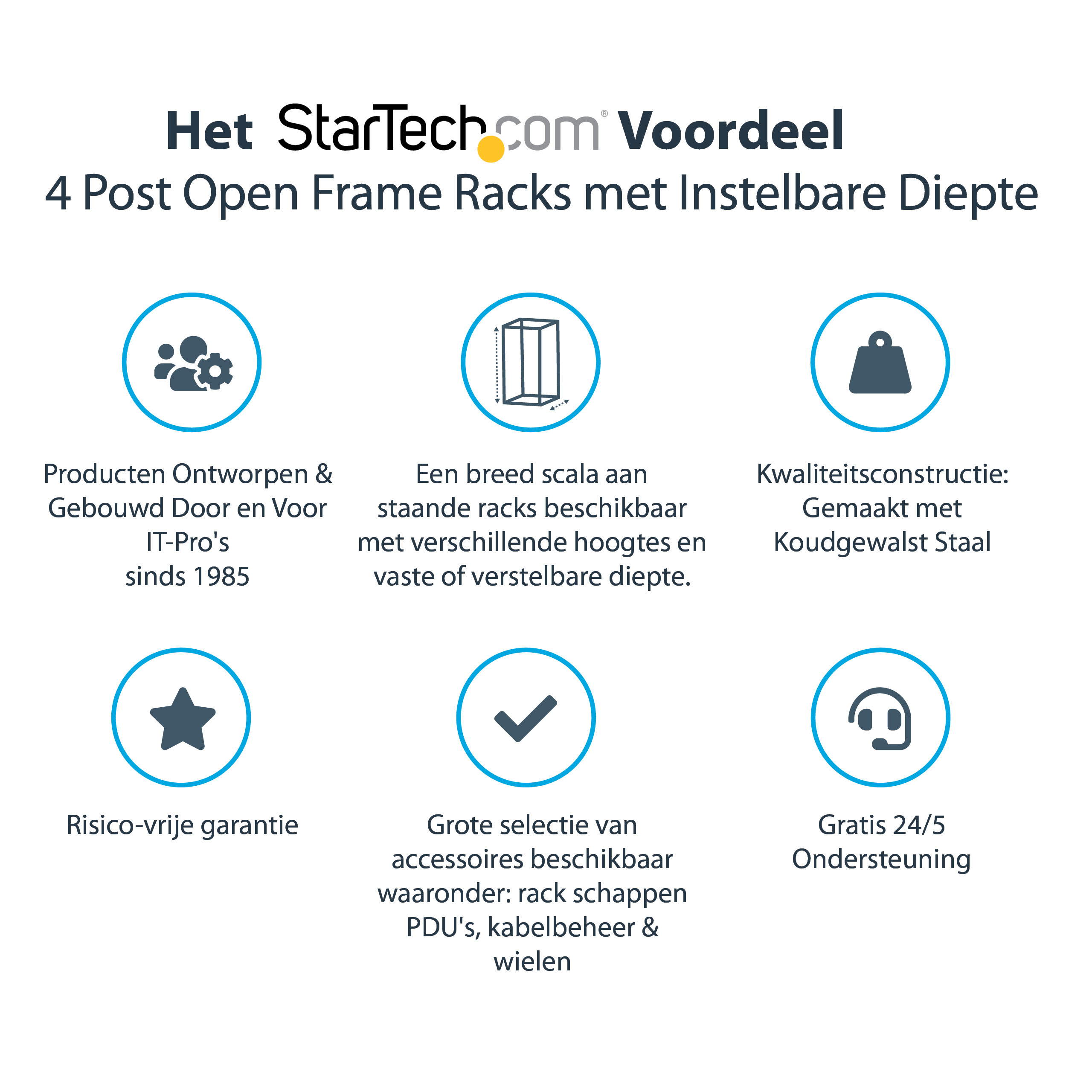 Het StarTech.com® Voordeel
4 Post Open Frame Racks met Instelbare Diepte

Producten Ontworpen & Gebouwd Door en Voor IT-Pro's sinds 1985

Een breed scala aan staande racks beschikbaar met verschillende hoogtes en vaste of verstelbare diepte.

Kwaliteitsconstructie: Gemaakt met Koudgewalst Staal

Risico-vrije garantie

Grote selectie van accessoires beschikbaar waaronder: rack schappen PDU's, kabelbeheer & wielen

Gratis 24/5 Ondersteuning